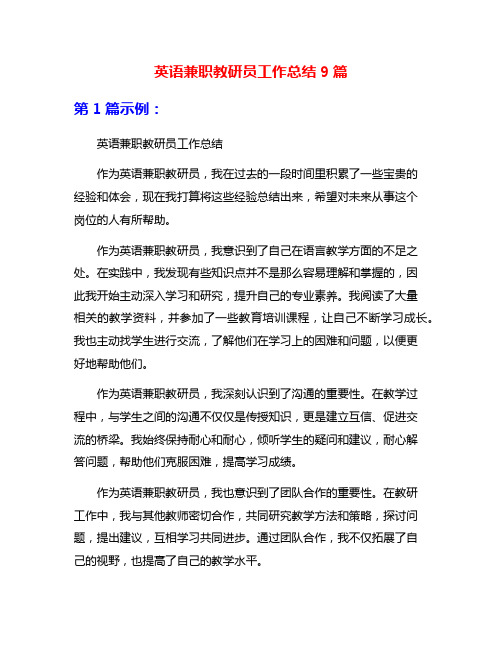 英语兼职教研员工作总结 9 篇

第 1 篇示例：

英语兼职教研员工作总结

作为英语兼职教研员，我在过去的一段时间里积累了一些宝贵的经验和体会，现在我打算将这些经验总结出来，希望对未来从事这个岗位的人有所帮助。

作为英语兼职教研员，我意识到了自己在语言教学方面的不足之处。在实践中，我发现有些知识点并不是那么容易理解和掌握的，因此我开始主动深入学习和研究，提升自己的专业素养。我阅读了大量相关的教学资料，并参加了一些教育培训课程，让自己不断学习成长。我也主动找学生进行交流，了解他们在学习上的困难和问题，以便更好地帮助他们。

作为英语兼职教研员，我深刻认识到了沟通的重要性。在教学过程中，与学生之间的沟通不仅仅是传授知识，更是建立互信、促进交流的桥梁。我始终保持耐心和耐心，倾听学生的疑问和建议，耐心解答问题，帮助他们克服困难，提高学习成绩。

作为英语兼职教研员，我也意识到了团队合作的重要性。在教研工作中，我与其他教师密切合作，共同研究教学方法和策略，探讨问题，提出建议，互相学习共同进步。通过团队合作，我不仅拓展了自己的视野，也提高了自己的教学水平。